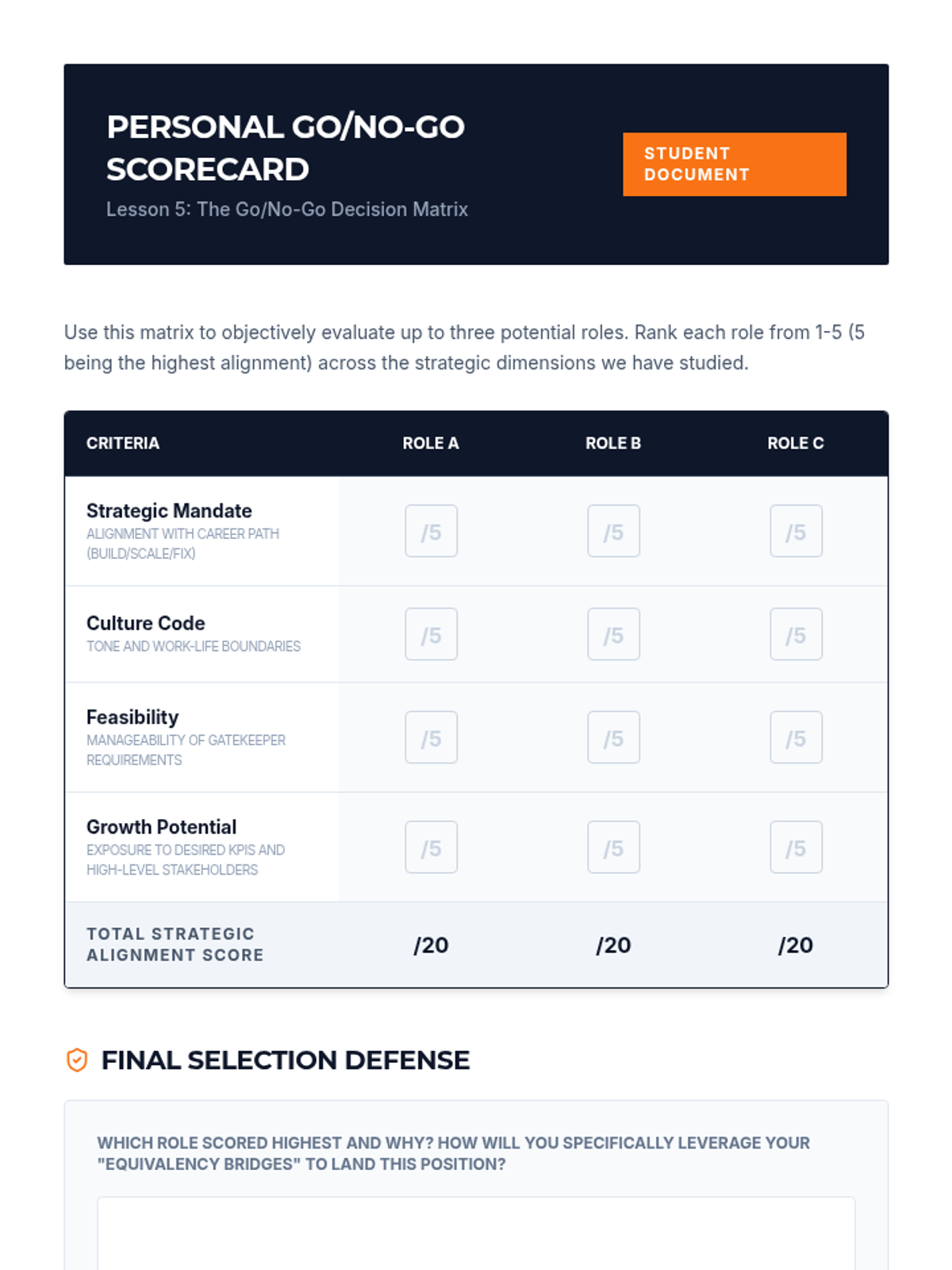 PERSONAL GO/NO-GO SCORECARD

Lesson 5: The Go/No-Go Decision Matrix

STUDENT DOCUMENT

Use this matrix to objectively evaluate up to three potential roles. Rank each role from 1-5 (5 being the highest alignment) across the strategic dimensions we have studied.

| CRITERIA | ROLE A | ROLE B | ROLE C |
|---|---|---|---|
| Strategic Mandate ALIGNMENT WITH CAREER PATH (BUILD/SCALE/FIX) | /5 | /5 | /5 |
| Culture Code TONE AND WORK-LIFE BOUNDARIES | /5 | /5 | /5 |
| Feasibility MANAGEABILITY OF GATEKEEPER REQUIREMENTS | /5 | /5 | /5 |
| Growth Potential EXPOSURE TO DESIRED KPIS AND HIGH-LEVEL STAKEHOLDERS | /5 | /5 | /5 |
| TOTAL STRATEGIC ALIGNMENT SCORE | /20 | /20 | /20 |

FINAL SELECTION DEFENSE

WHICH ROLE SCORED HIGHEST AND WHY? HOW WILL YOU SPECIFICALLY LEVERAGE YOUR "EQUIVALENCY BRIDGES" TO LAND THIS POSITION?